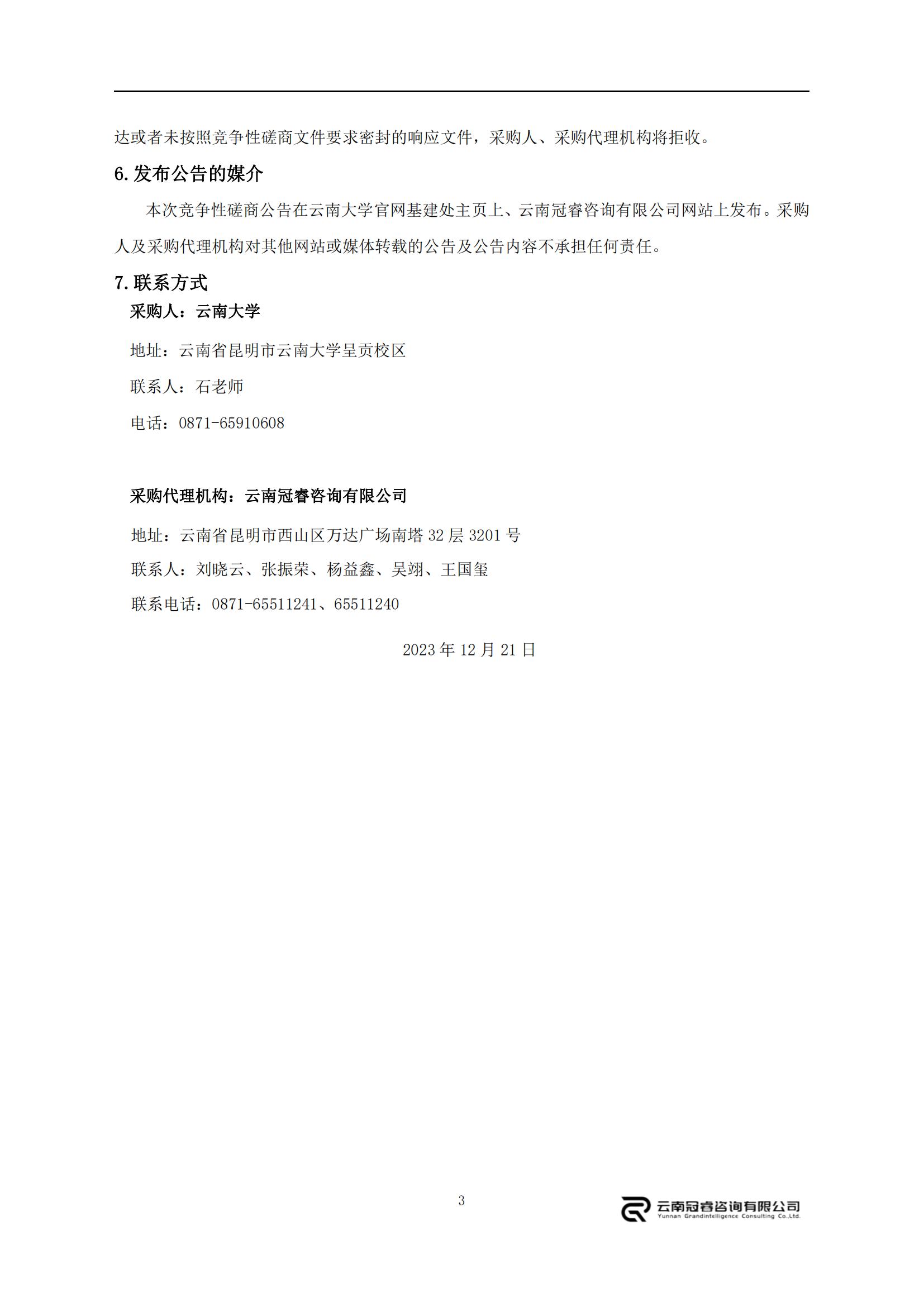 达或者未按照竞争性磋商文件要求密封的响应文件，采购人、采购代理机构将拒收。

6.发布公告的媒介

本次竞争性磋商公告在云南大学官网基建处主页上、云南冠睿咨询有限公司网站上发布。采购人及采购代理机构对其他网站或媒体转载的公告及公告内容不承担任何责任。

7.联系方式

采购人：云南大学

地址：云南省昆明市云南大学呈贡校区

联系人：石老师

电话：0871-65910608

采购代理机构：云南冠睿咨询有限公司

地址：云南省昆明市西山区万达广场南塔 32 层 3201 号

联系人：刘晓云、张振荣、杨益鑫、吴翊、王国玺

联系电话：0871-65511241、65511240

2023 年 12 月 21 日

3

云南冠睿咨询有限公司
Yunnan Grandintelligence Consulting Co.,Ltd.